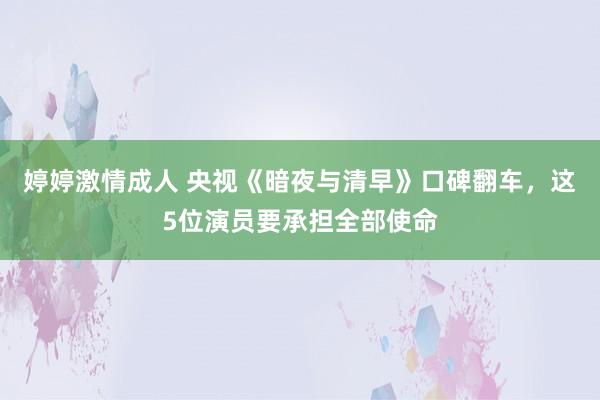 婷婷激情成人 央视《暗夜与清早》口碑翻车，这5位演员要承担全部使命